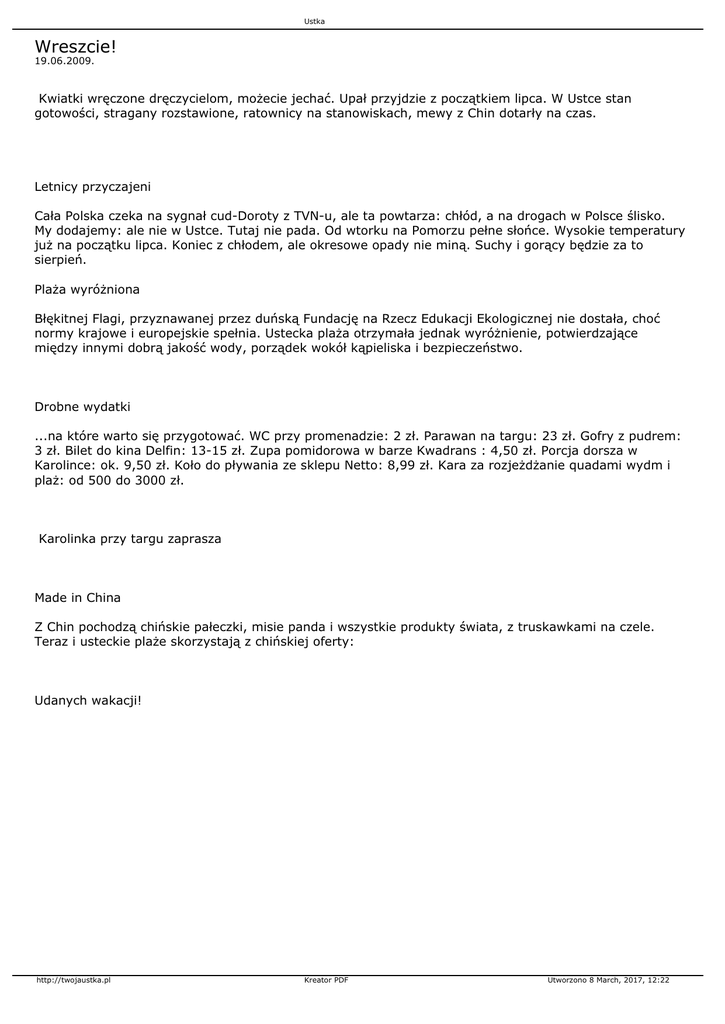 Ustka

Wreszcie!
19.06.2009.

Kwiatki wręczone dręczycielom, możecie jechać. Upał przyjdzie z początkiem lipca. W Ustce stan gotowości, stragany rozstawione, ratownicy na stanowiskach, mewy z Chin dotarły na czas.

Letnicy przyczajeni

Cała Polska czeka na sygnał cud-Doroty z TVN-u, ale ta powtarza: chłód, a na drogach w Polsce ślisko. My dodajemy: ale nie w Ustce. Tutaj nie pada. Od wtorku na Pomorzu pełne słońce. Wysokie temperatury już na początku lipca. Koniec z chłodem, ale okresowe opady nie miną. Suchy i gorący będzie za to sierpień.

Plaża wyróżniona

Błękitnej Flagi, przyznawanej przez duńską Fundację na Rzecz Edukacji Ekologicznej nie dostała, choć normy krajowe i europejskie spełnia. Ustecka plaża otrzymała jednak wyróżnienie, potwierdzające między innymi dobrą jakość wody, porządek wokół kąpieliska i bezpieczeństwo.

Drobne wydatki

...na które warto się przygotować. WC przy promenadzie: 2 zł. Parawan na targu: 23 zł. Gofry z pudrem: 3 zł. Bilet do kina Delfin: 13-15 zł. Zupa pomidorowa w barze Kwadrans : 4,50 zł. Porcja dorsza w Karolince: ok. 9,50 zł. Koło do pływania ze sklepu Netto: 8,99 zł. Kara za rozjeżdżanie quadami wydm i plaż: od 500 do 3000 zł.

Karolinka przy targu zaprasza

Made in China

Z Chin pochodzą chińskie pałeczki, misie panda i wszystkie produkty świata, z truskawkami na czele. Teraz i usteckie plaże skorzystają z chińskiej oferty:

Udanych wakacji!

http://twojaustka.pl Kreator PDF Utworzono 8 March, 2017, 12:22